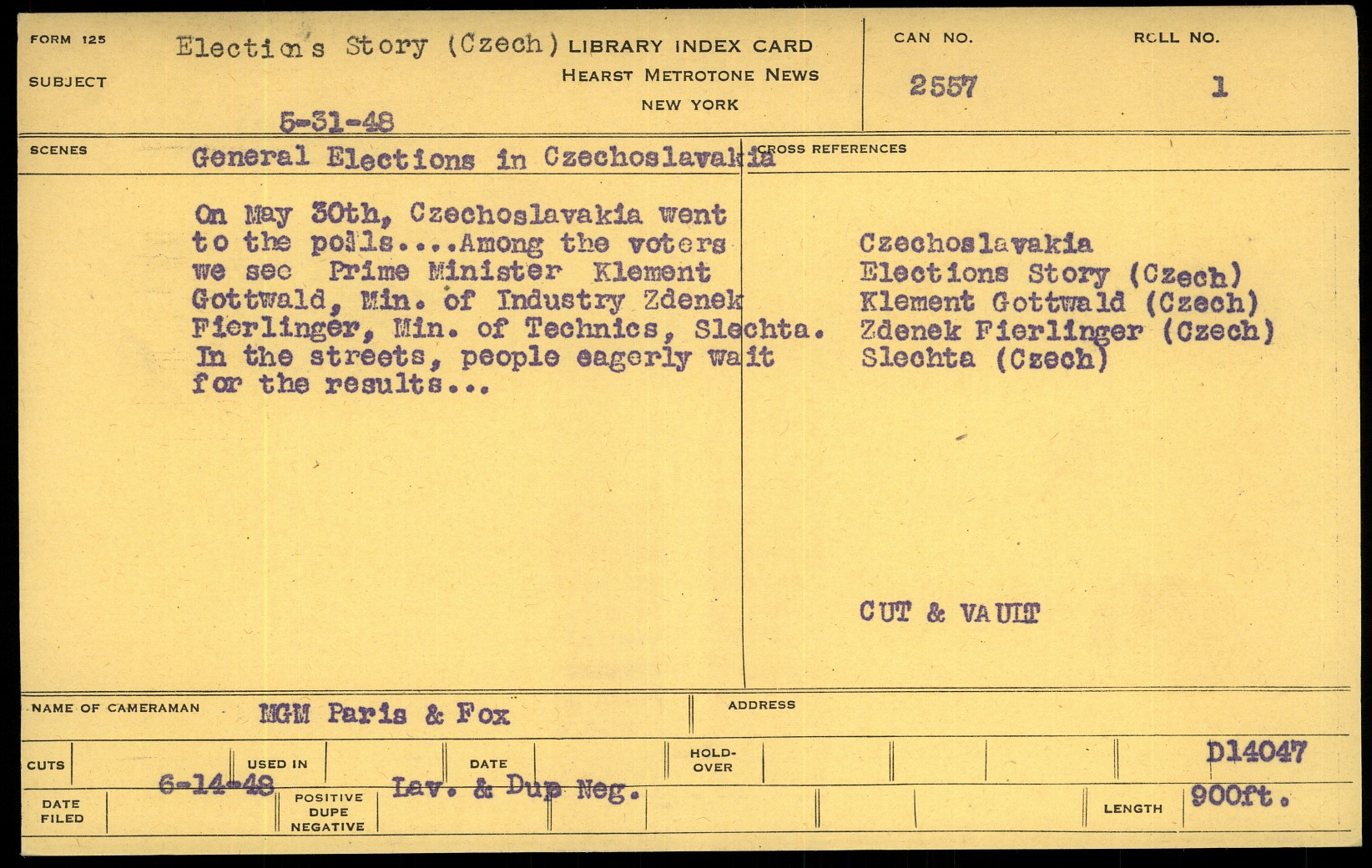 FORM 125

SUBJECT

Election's Story (Czech)

5-31-48

LIBRARY INDEX CARD
HEARST METROTONE NEWS
NEW YORK

CAN NO.
2557

ROLL NO.
1

SCENES

General Elections in Czechoslavakia

On May 30th, Czechoslavakia went to the polls....Among the voters we see Prime Minister Klement Gottwald, Min. of Industry Zdenek Fierlinger, Min. of Technics, Slechta. In the streets, people eagerly wait for the results...

CROSS REFERENCES

Czechoslavakia
Elections Story (Czech)
Klement Gottwald (Czech)
Zdenek Fierlinger (Czech)
Slechta (Czech)

CUT & VAULT

NAME OF CAMERAMAN MGM Paris & Fox

ADDRESS

CUTS

USED IN

DATE

HOLD-OVER

D14047

DATE FILED

6-14-48

POSITIVE DUPE NEGATIVE

Lav. & Dup Neg.

LENGTH

900ft.